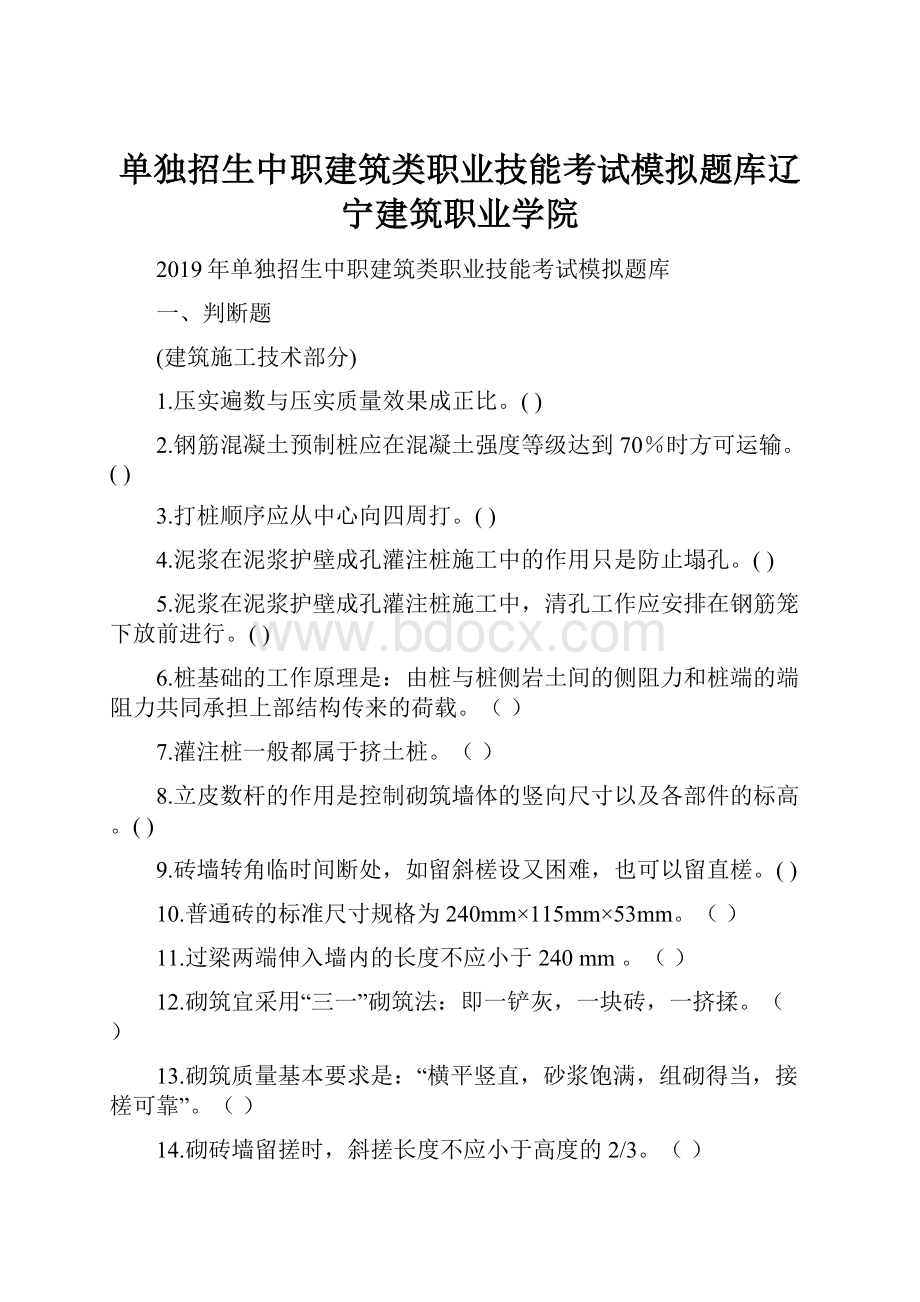 单独招生中职建筑类职业技能考试模拟题库辽宁建筑职业学院

2019年单独招生中职建筑类职业技能考试模拟题库

一、判断题

(建筑施工技术部分)

1.压实遍数与压实质量效果成正比。( )

2.钢筋混凝土预制桩应在混凝土强度等级达到70%时方可运输。( )

3.打桩顺序应从中心向四周打。( )

4.泥浆在泥浆护壁成孔灌注桩施工中的作用只是防止塌孔。( )

5.泥浆在泥浆护壁成孔灌注桩施工中，清孔工作应安排在钢筋笼下放前进行。( )

www.bdocx.com

6.桩基础的工作原理是：由桩与桩侧岩土间的侧阻力和桩端的端阻力共同承担上部结构传来的荷载。（ ）

7.灌注桩一般都属于挤土桩。（ ）

8.立皮数杆的作用是控制砌筑墙体的竖向尺寸以及各部件的标高。( )

9.砖墙转角临时间断处，如留斜槎设又困难，也可以留直槎。( )

10.普通砖的标准尺寸规格为240mm×115mm×53mm。（ ）

11.过梁两端伸入墙内的长度不应小于240 mm 。（ ）

12.砌筑宜采用“三一”砌筑法：即一铲灰，一块砖，一挤揉。（ ）

13.砌筑质量基本要求是：“横平竖直，砂浆饱满，组砌得当，接槎可靠”。（ ）

14.砌砖墙留搓时，斜搓长度不应小于高度的2/3。（ ）